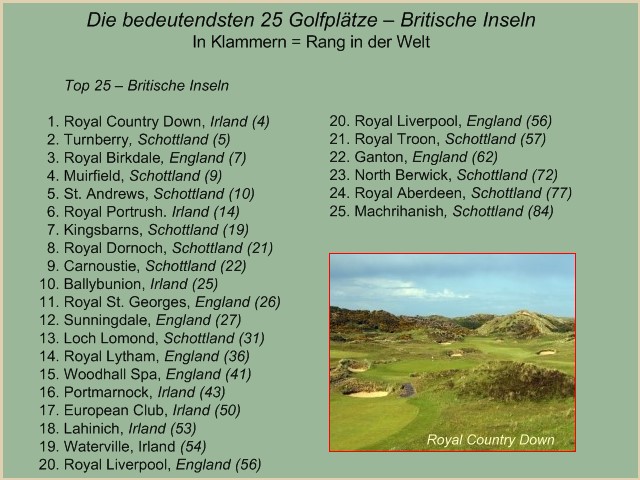 Die bedeutendsten 25 Golfplätze – Britische Inseln
In Klammern = Rang in der Welt

Top 25 – Britische Inseln

1. Royal Country Down, Irland (4)
2. Turnberry, Schottland (5)
3. Royal Birkdale, England (7)
4. Muirfield, Schottland (9)
5. St. Andrews, Schottland (10)
6. Royal Portrush. Irland (14)
7. Kingsbarns, Schottland (19)
8. Royal Dornoch, Schottland (21)
9. Carnoustie, Schottland (22)
10. Ballybunion, Irland (25)
11. Royal St. Georges, England (26)
12. Sunningdale, England (27)
13. Loch Lomond, Schottland (31)
14. Royal Lytham, England (36)
15. Woodhall Spa, England (41)
16. Portmarnock, Irland (43)
17. European Club, Irland (50)
18. Lahinich, Irland (53)
19. Waterville, Irland (54)
20. Royal Liverpool, England (56)

20. Royal Liverpool, England (56)
21. Royal Troon, Schottland (57)
22. Ganton, England (62)
23. North Berwick, Schottland (72)
24. Royal Aberdeen, Schottland (77)
25. Machrihanish, Schottland (84)

Royal Country Down